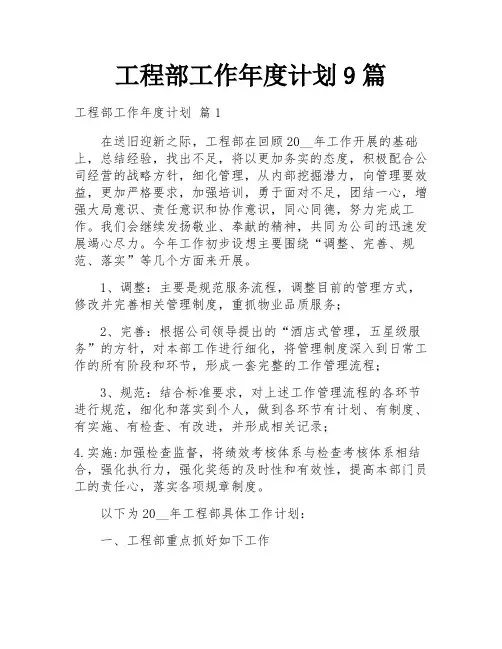 工程部工作年度计划 9 篇

工程部工作年度计划 篇 1

在送旧迎新之际，工程部在回顾 20__年工作开展的基础上，总结经验，找出不足，将以更加务实的态度，积极配合公司经营的战略方针，细化管理，从内部挖掘潜力，向管理要效益，更加严格要求，加强培训，勇于面对不足，团结一心，增强大局意识、责任意识和协作意识，同心同德，努力完成工作。我们会继续发扬敬业、奉献的精神，共同为公司的迅速发展竭心尽力。今年工作初步设想主要围绕“调整、完善、规范、落实”等几个方面来开展。

1、调整：主要是规范服务流程，调整目前的管理方式，修改并完善相关管理制度，重抓物业品质服务；

2、完善：根据公司领导提出的“酒店式管理，五星级服务”的方针，对本部工作进行细化，将管理制度深入到日常工作的所有阶段和环节，形成一套完整的工作管理流程；

3、规范：结合标准要求，对上述工作管理流程的各环节进行规范，细化和落实到个人，做到各环节有计划、有制度、有实施、有检查、有改进，并形成相关记录；

4.实施:加强检查监督，将绩效考核体系与检查考核体系相结合，强化执行力，强化奖惩的及时性和有效性，提高本部门员工的责任心，落实各项规章制度。

以下为 20__年工程部具体工作计划：

一、工程部重点抓好如下工作